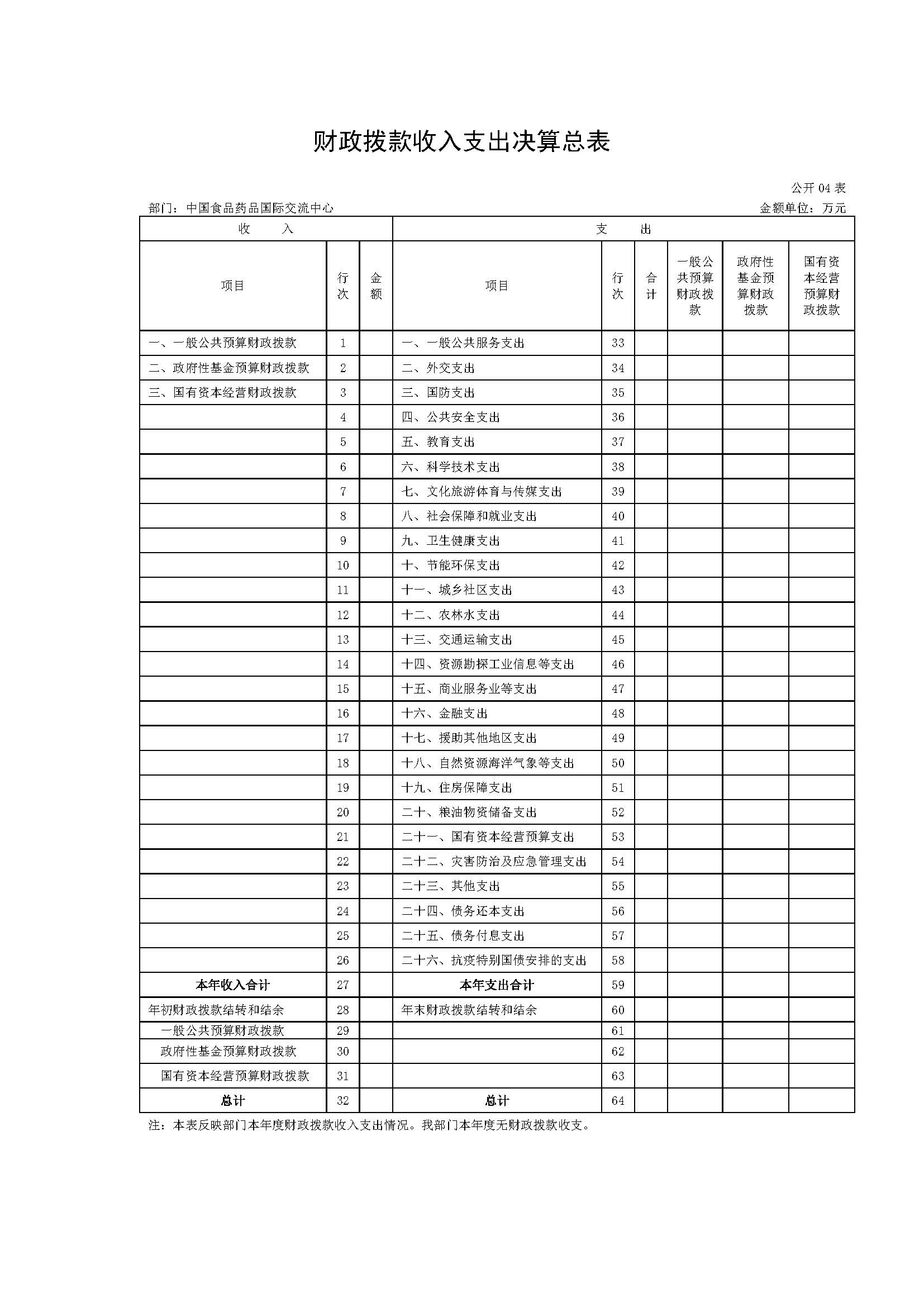 财政拨款收入支出决算总表

公开 04 表

部门：中国食品药品国际交流中心

金额单位：万元

| 收 入 | | | 支 出 | | | | | |
|---|---|---|---|---|---|---|---|---|
| 项目 | 行次 | 金额 | 项目 | 行次 | 合计 | 一般公共预算财政拨款 | 政府性基金预算财政拨款 | 国有资本经营预算财政拨款 |
| 一、一般公共预算财政拨款 | 1 | | 一、一般公共服务支出 | 33 | | | | |
| 二、政府性基金预算财政拨款 | 2 | | 二、外交支出 | 34 | | | | |
| 三、国有资本经营财政拨款 | 3 | | 三、国防支出 | 35 | | | | |
| | 4 | | 四、公共安全支出 | 36 | | | | |
| | 5 | | 五、教育支出 | 37 | | | | |
| | 6 | | 六、科学技术支出 | 38 | | | | |
| | 7 | | 七、文化旅游体育与传媒支出 | 39 | | | | |
| | 8 | | 八、社会保障和就业支出 | 40 | | | | |
| | 9 | | 九、卫生健康支出 | 41 | | | | |
| | 10 | | 十、节能环保支出 | 42 | | | | |
| | 11 | | 十一、城乡社区支出 | 43 | | | | |
| | 12 | | 十二、农林水支出 | 44 | | | | |
| | 13 | | 十三、交通运输支出 | 45 | | | | |
| | 14 | | 十四、资源勘探工业信息等支出 | 46 | | | | |
| | 15 | | 十五、商业服务业等支出 | 47 | | | | |
| | 16 | | 十六、金融支出 | 48 | | | | |
| | 17 | | 十七、援助其他地区支出 | 49 | | | | |
| | 18 | | 十八、自然资源海洋气象等支出 | 50 | | | | |
| | 19 | | 十九、住房保障支出 | 51 | | | | |
| | 20 | | 二十、粮油物资储备支出 | 52 | | | | |
| | 21 | | 二十一、国有资本经营预算支出 | 53 | | | | |
| | 22 | | 二十二、灾害防治及应急管理支出 | 54 | | | | |
| | 23 | | 二十三、其他支出 | 55 | | | | |
| | 24 | | 二十四、债务还本支出 | 56 | | | | |
| | 25 | | 二十五、债务付息支出 | 57 | | | | |
| | 26 | | 二十六、抗疫特别国债安排的支出 | 58 | | | | |
| 本年收入合计 | 27 | | 本年支出合计 | 59 | | | | |
| 年初财政拨款结转和结余 | 28 | | 年末财政拨款结转和结余 | 60 | | | | |
| 一般公共预算财政拨款 | 29 | | | 61 | | | | |
| 政府性基金预算财政拨款 | 30 | | | 62 | | | | |
| 国有资本经营预算财政拨款 | 31 | | | 63 | | | | |
| 总计 | 32 | | 总计 | 64 | | | | |

注：本表反映部门本年度财政拨款收入支出情况。我部门本年度无财政拨款收支。